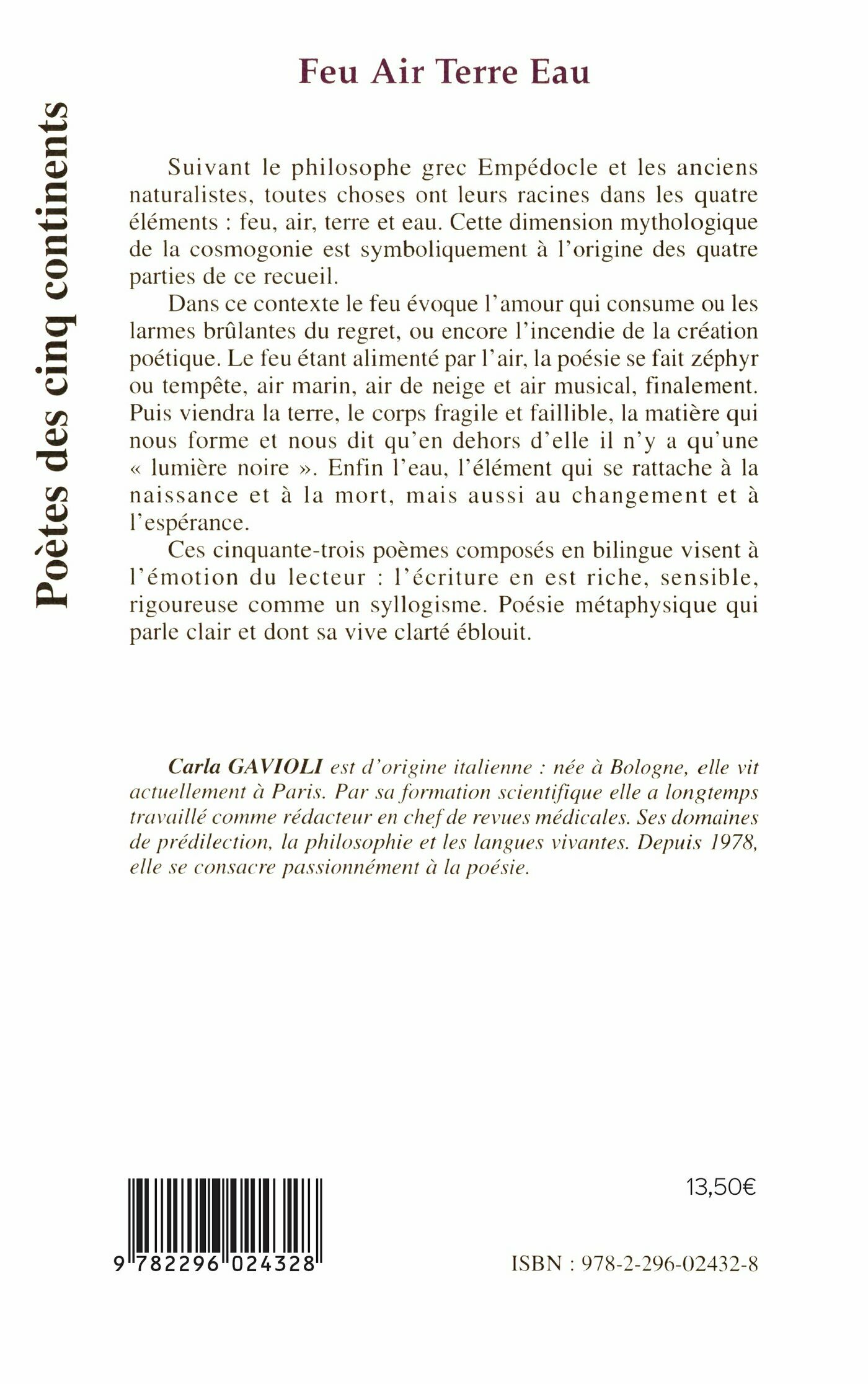 Poètes des cinq continents

Feu Air Terre Eau

Suivant le philosophe grec Empédocle et les anciens naturalistes, toutes choses ont leurs racines dans les quatre éléments : feu, air, terre et eau. Cette dimension mythologique de la cosmogonie est symboliquement à l'origine des quatre parties de ce recueil.

Dans ce contexte le feu évoque l'amour qui consume ou les larmes brûlantes du regret, ou encore l'incendie de la création poétique. Le feu étant alimenté par l'air, la poésie se fait zéphyr ou tempête, air marin, air de neige et air musical, finalement. Puis viendra la terre, le corps fragile et faillible, la matière qui nous forme et nous dit qu'en dehors d'elle il n'y a qu'une « lumière noire ». Enfin l'eau, l'élément qui se rattache à la naissance et à la mort, mais aussi au changement et à l'espérance.

Ces cinquante-trois poèmes composés en bilingue visent à l'émotion du lecteur : l'écriture en est riche, sensible, rigoureuse comme un syllogisme. Poésie métaphysique qui parle clair et dont sa vive clarté éblouit.

Carla GAVIOLI est d'origine italienne : née à Bologne, elle vit actuellement à Paris. Par sa formation scientifique elle a longtemps travaillé comme rédacteur en chef de revues médicales. Ses domaines de prédilection, la philosophie et les langues vivantes. Depuis 1978, elle se consacre passionnément à la poésie.

13,50€

9 782296 024328

ISBN : 978-2-296-02432-8